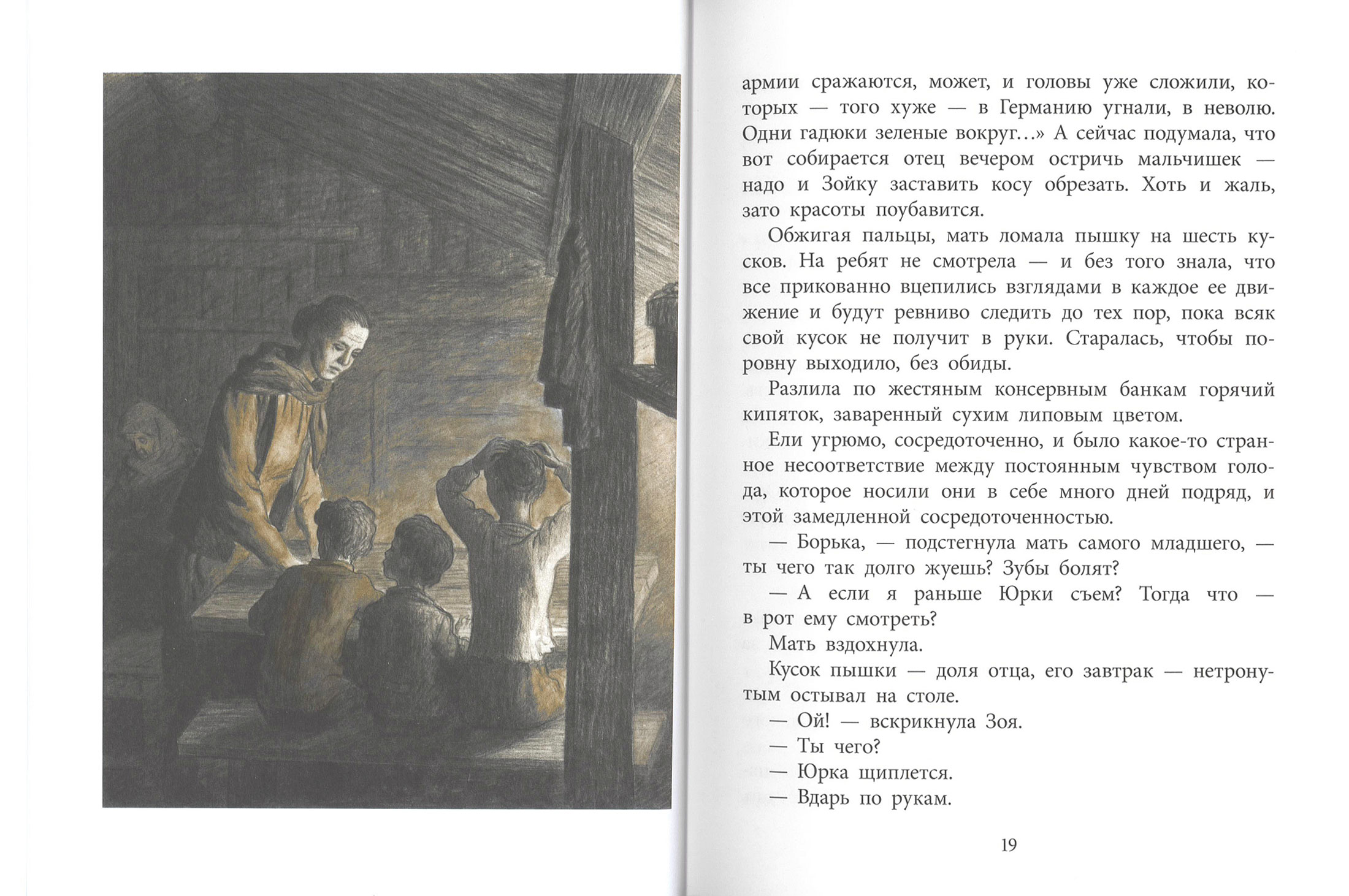 армии сражаются, может, и головы уже сложили, которых — того хуже — в Германию угнали, в неволю. Одни гадюки зеленые вокруг...» А сейчас подумала, что вот собирается отец вечером остричь мальчишек — надо и Зойку заставить косу обрезать. Хоть и жаль, зато красоты поубавится.

Обжигая пальцы, мать ломала пышку на шесть кусков. На ребят не смотрела — и без того знала, что все прикованно вцепились взглядами в каждое ее движение и будут ревниво следить до тех пор, пока всяк свой кусок не получит в руки. Старалась, чтобы поровну выходило, без обиды.

Разлила по жестяным консервным банкам горячий кипяток, заваренный сухим липовым цветом.

Ели угрюмо, сосредоточенно, и было какое-то странное несоответствие между постоянным чувством голода, которое носили они в себе много дней подряд, и этой замедленной сосредоточенностью.

— Борька, — подстегнула мать самого младшего, — ты чего так долго жуешь? Зубы болят?

— А если я раньше Юрки съем? Тогда что — в рот ему смотреть?

Мать вздохнула.

Кусок пышки — доля отца, его завтрак — нетронутым остывал на столе.

— Ой! — вскрикнула Зоя.

— Ты чего?

— Юрка щиплется.

— Вдарь по рукам.

19